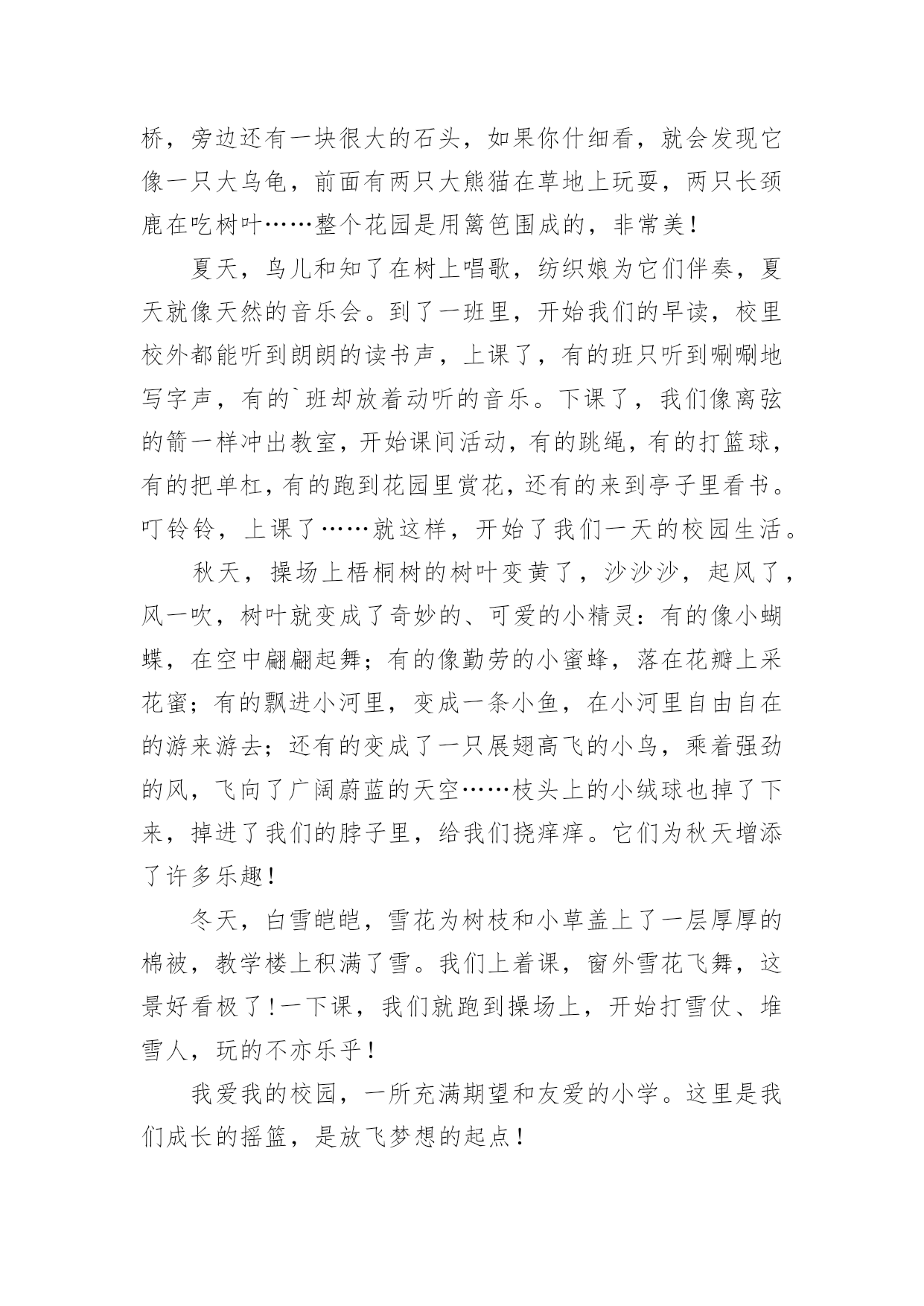 桥，旁边还有一块很大的石头，如果你什细看，就会发现它像一只大乌龟，前面有两只大熊猫在草地上玩耍，两只长颈鹿在吃树叶……整个花园是用篱笆围成的，非常美！

夏天，鸟儿和知了在树上唱歌，纺织娘为它们伴奏，夏天就像天然的音乐会。到了一班里，开始我们的早读，校里校外都能听到朗朗的读书声，上课了，有的班只听到唰唰地写字声，有的`班却放着动听的音乐。下课了，我们像离弦的箭一样冲出教室，开始课间活动，有的跳绳，有的打篮球，有的把单杠，有的跑到花园里赏花，还有的来到亭子里看书。叮铃铃，上课了……就这样，开始了我们一天的校园生活。

秋天，操场上梧桐树的树叶变黄了，沙沙沙，起风了，风一吹，树叶就变成了奇妙的、可爱的小精灵：有的像小蝴蝶，在空中翩翩起舞；有的像勤劳的小蜜蜂，落在花瓣上采花蜜；有的飘进小河里，变成一条小鱼，在小河里自由自在的游来游去；还有的变成了一只展翅高飞的小鸟，乘着强劲的风，飞向了广阔蔚蓝的天空……枝头上的小绒球也掉了下来，掉进了我们的脖子里，给我们挠痒痒。它们为秋天增添了许多乐趣！

冬天，白雪皑皑，雪花为树枝和小草盖上了一层厚厚的棉被，教学楼上积满了雪。我们上着课，窗外雪花飞舞，这景好看极了！一下课，我们就跑到操场上，开始打雪仗、堆雪人，玩的不亦乐乎！

我爱我的校园，一所充满期望和友爱的小学。这里是我们成长的摇篮，是放飞梦想的起点！